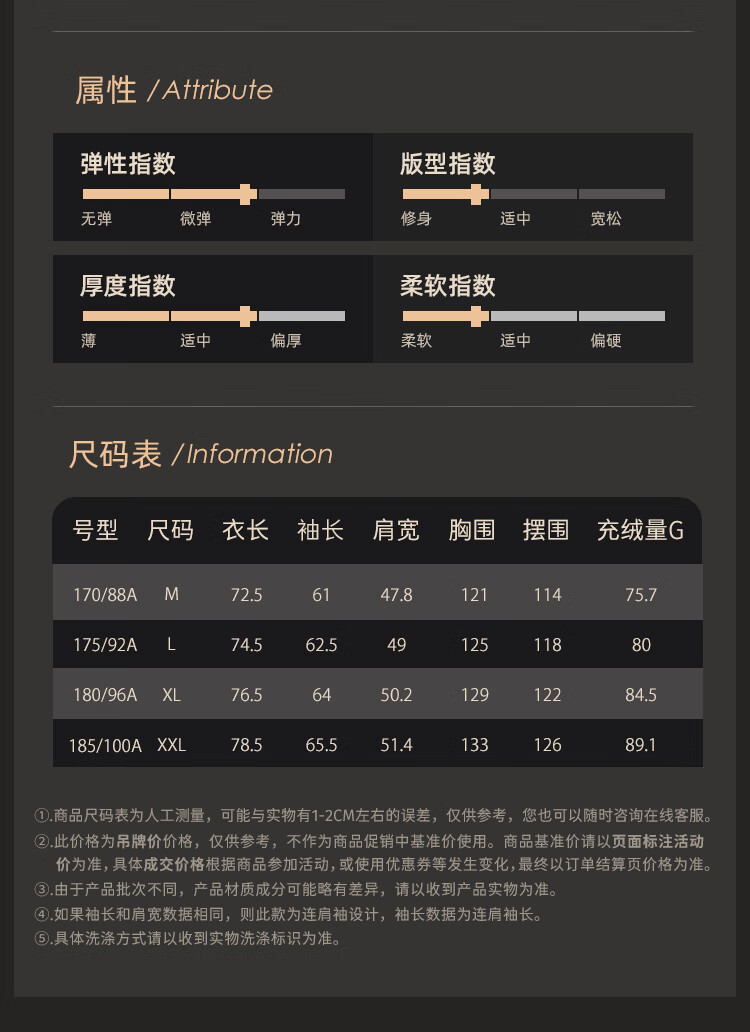 属性 / Attribute

弹性指数
无弹 微弹 弹力

版型指数
修身 适中 宽松

厚度指数
薄 适中 偏厚

柔软指数
柔软 适中 偏硬

尺码表 / Information

| 号型 | 尺码 | 衣长 | 袖长 | 肩宽 | 胸围 | 摆围 | 充绒量G |
|---|---|---|---|---|---|---|---|
| 170/88A | M | 72.5 | 61 | 47.8 | 121 | 114 | 75.7 |
| 175/92A | L | 74.5 | 62.5 | 49 | 125 | 118 | 80 |
| 180/96A | XL | 76.5 | 64 | 50.2 | 129 | 122 | 84.5 |
| 185/100A | XXL | 78.5 | 65.5 | 51.4 | 133 | 126 | 89.1 |

①.商品尺码表为人工测量，可能与实物有1-2CM左右的误差，仅供参考，您也可以随时咨询在线客服。
②.此价格为吊牌价价格，仅供参考，不作为商品促销中基准价使用。商品基准价请以页面标注活动价为准，具体成交价格根据商品参加活动，或使用优惠券等发生变化，最终以订单结算页价格为准。
③.由于产品批次不同，产品材质成分可能略有差异，请以收到产品实物为准。
④.如果袖长和肩宽数据相同，则此款为连肩袖设计，袖长数据为连肩袖长。
⑤.具体洗涤方式请以收到实物洗涤标识为准。